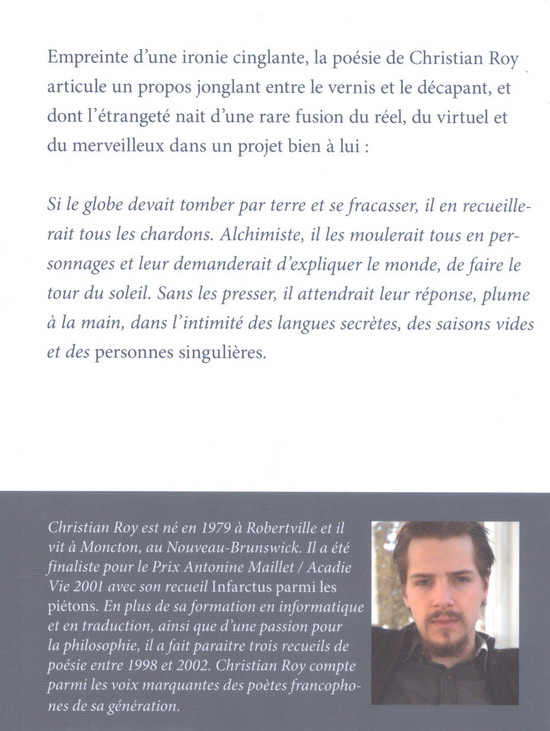 Empreinte d'une ironie cinglante, la poésie de Christian Roy articule un propos jonglant entre le vernis et le décapant, et dont l'étrangeté nait d'une rare fusion du réel, du virtuel et du merveilleux dans un projet bien à lui :

Si le globe devait tomber par terre et se fracasser, il en recueillerait tous les chardons. Alchimiste, il les moulerait tous en personnages et leur demanderait d'expliquer le monde, de faire le tour du soleil. Sans les presser, il attendrait leur réponse, plume à la main, dans l'intimité des langues secrètes, des saisons vides et des personnes singulières.

Christian Roy est né en 1979 à Robertville et il vit à Moncton, au Nouveau-Brunswick. Il a été finaliste pour le Prix Antonine Maillet / Acadie Vie 2001 avec son recueil Infarctus parmi les piétons. En plus de sa formation en informatique et en traduction, ainsi que d'une passion pour la philosophie, il a fait paraitre trois recueils de poésie entre 1998 et 2002. Christian Roy compte parmi les voix marquantes des poètes francophones de sa génération.